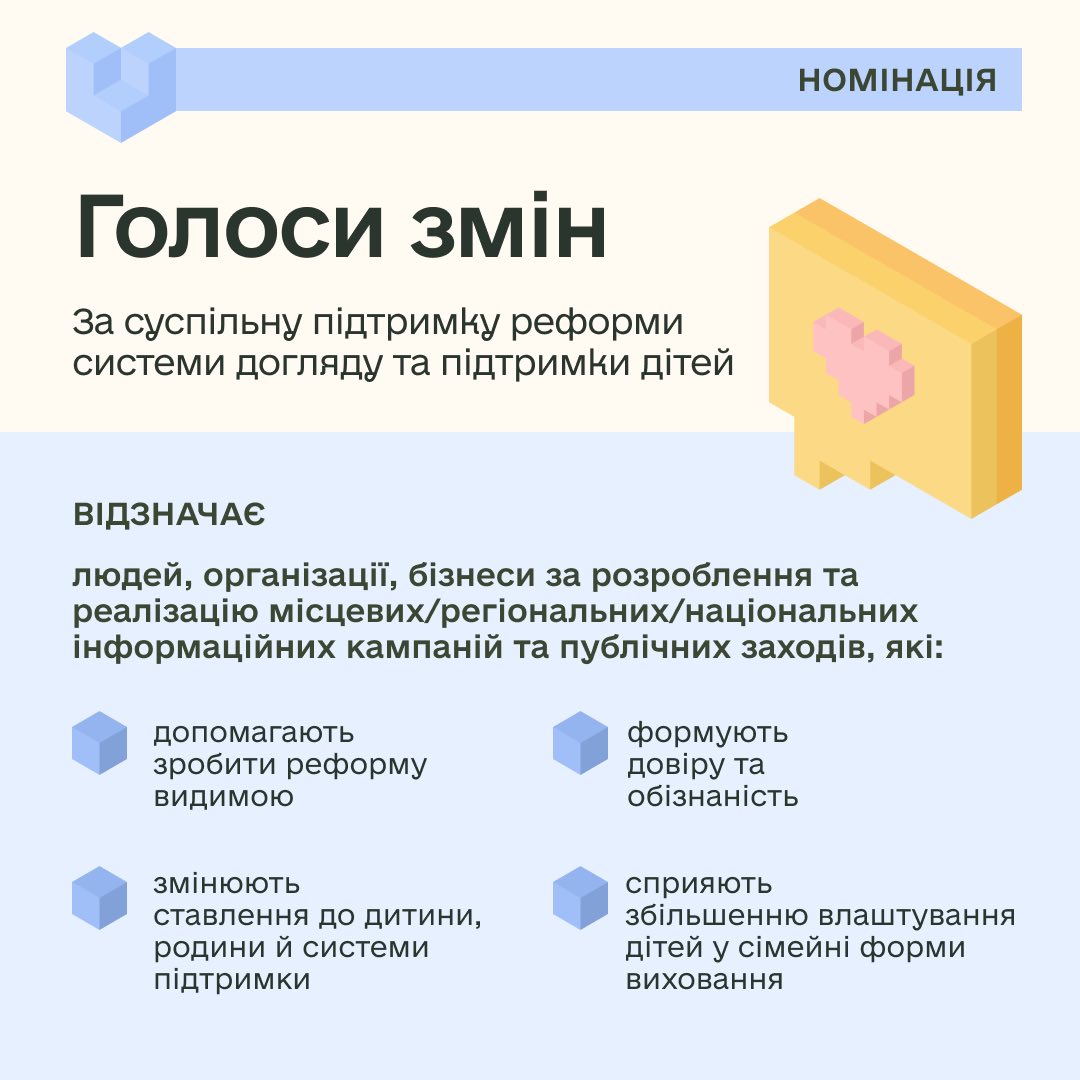 НОМІНАЦІЯ

Голоси змін

За суспільну підтримку реформи системи догляду та підтримки дітей

ВІДЗНАЧАЄ

людей, організації, бізнеси за розроблення та реалізацію місцевих/регіональних/національних інформаційних кампаній та публічних заходів, які:

допомагають зробити реформу видимою

змінюють ставлення до дитини, родини й системи підтримки

формують довіру та обізнаність

сприяють збільшенню влаштування дітей у сімейні форми виховання